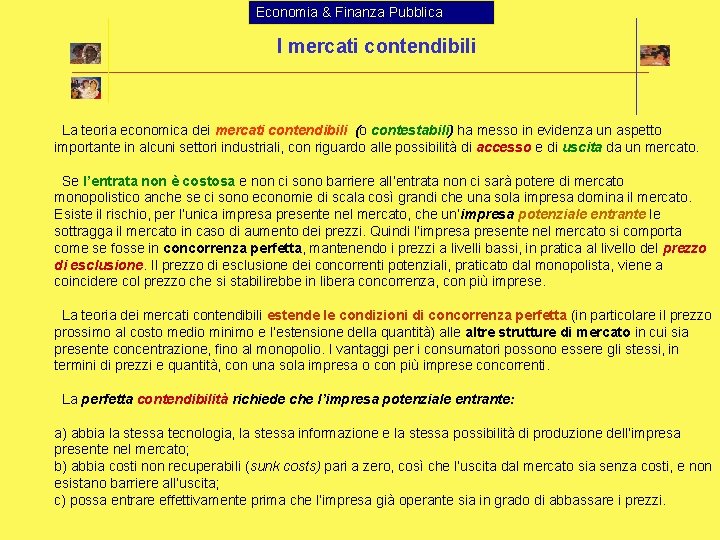 Economia & Finanza Pubblica

I mercati contendibili

La teoria economica dei mercati contendibili (o contestabili) ha messo in evidenza un aspetto importante in alcuni settori industriali, con riguardo alle possibilità di accesso e di uscita da un mercato.

Se l'entrata non è costosa e non ci sono barriere all'entrata non ci sarà potere di mercato monopolistico anche se ci sono economie di scala così grandi che una sola impresa domina il mercato. Esiste il rischio, per l'unica impresa presente nel mercato, che un'impresa potenziale entrante le sottragga il mercato in caso di aumento dei prezzi. Quindi l'impresa presente nel mercato si comporta come se fosse in concorrenza perfetta, mantenendo i prezzi a livelli bassi, in pratica al livello del prezzo di esclusione. Il prezzo di esclusione dei concorrenti potenziali, praticato dal monopolista, viene a coincidere col prezzo che si stabilirebbe in libera concorrenza, con più imprese.

La teoria dei mercati contendibili estende le condizioni di concorrenza perfetta (in particolare il prezzo prossimo al costo medio minimo e l'estensione della quantità) alle altre strutture di mercato in cui sia presente concentrazione, fino al monopolio. I vantaggi per i consumatori possono essere gli stessi, in termini di prezzi e quantità, con una sola impresa o con più imprese concorrenti.

La perfetta contendibilità richiede che l'impresa potenziale entrante:

a) abbia la stessa tecnologia, la stessa informazione e la stessa possibilità di produzione dell'impresa presente nel mercato;
b) abbia costi non recuperabili (sunk costs) pari a zero, così che l'uscita dal mercato sia senza costi, e non esistano barriere all'uscita;
c) possa entrare effettivamente prima che l'impresa già operante sia in grado di abbassare i prezzi.